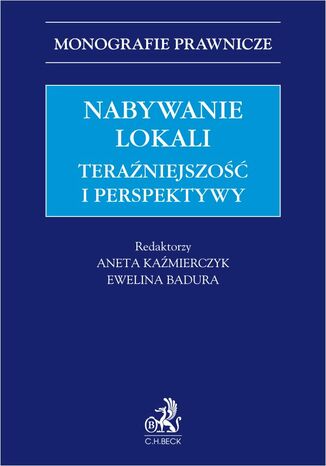 MONOGRAFIE PRAWNICZE

NABYWANIE LOKALI
TERAŹNIEJSZOŚĆ I PERSPEKTYWY

Redaktorzy
ANETA KAŹMIERCZYK
EWELINA BADURA

B
C.H.BECK